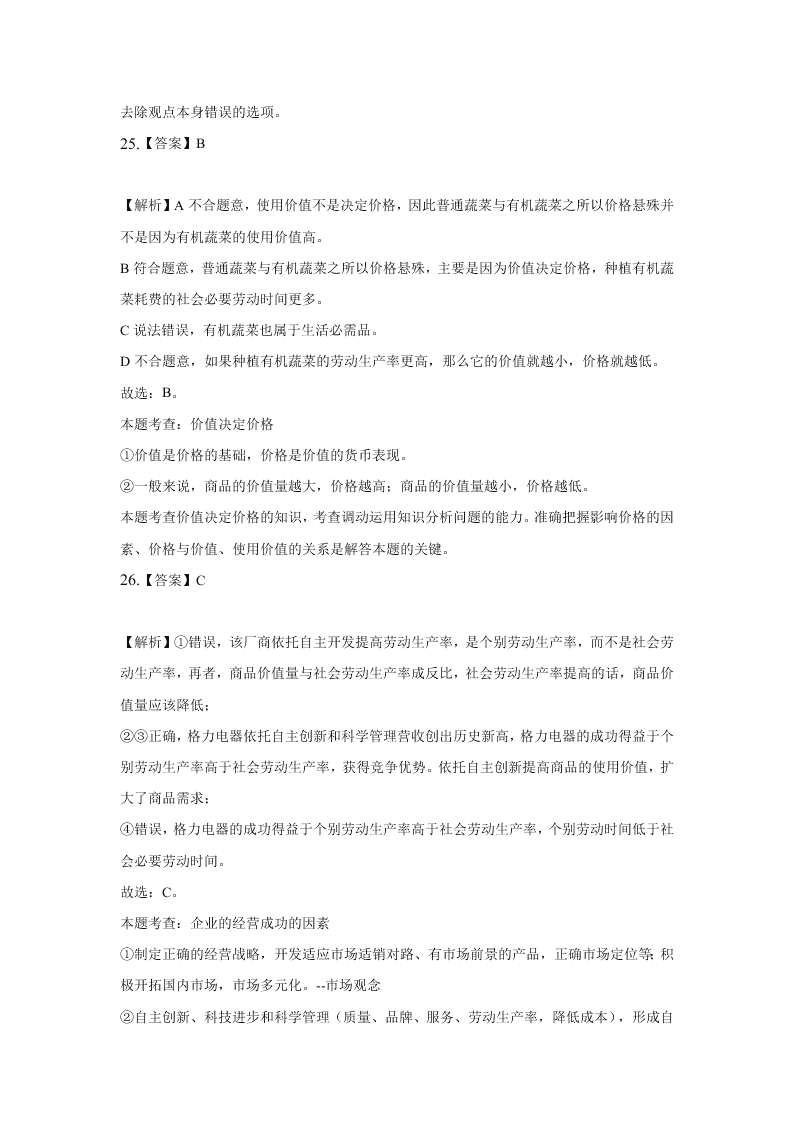 去除观点本身错误的选项。

25.【答案】B

【解析】A 不合题意，使用价值不是决定价格，因此普通蔬菜与有机蔬菜之所以价格悬殊并不是因为有机蔬菜的使用价值高。

B 符合题意，普通蔬菜与有机蔬菜之所以价格悬殊，主要是因为价值决定价格，种植有机蔬菜耗费的社会必要劳动时间更多。

C 说法错误，有机蔬菜也属于生活必需品。

D 不合题意，如果种植有机蔬菜的劳动生产率更高，那么它的价值就越小，价格就越低。

故选：B。

本题考查：价值决定价格

①价值是价格的基础，价格是价值的货币表现。

②一般来说，商品的价值量越大，价格越高；商品的价值量越小，价格越低。

本题考查价值决定价格的知识，考查调动运用知识分析问题的能力。准确把握影响价格的因素、价格与价值、使用价值的关系是解答本题的关键。

26.【答案】C

【解析】①错误，该厂商依托自主开发提高劳动生产率，是个别劳动生产率，而不是社会劳动生产率，再者，商品价值量与社会劳动生产率成反比，社会劳动生产率提高的话，商品价值量应该降低；

②③正确，格力电器依托自主创新和科学管理营收创出历史新高，格力电器的成功得益于个别劳动生产率高于社会劳动生产率，获得竞争优势。依托自主创新提高商品的使用价值，扩大了商品需求；

④错误，格力电器的成功得益于个别劳动生产率高于社会劳动生产率，个别劳动时间低于社会必要劳动时间。

故选：C。

本题考查：企业的经营成功的因素

①制定正确的经营战略，开发适应市场适销对路、有市场前景的产品，正确市场定位等；积极开拓国内市场，市场多元化。--市场观念

②自主创新、科技进步和科学管理（质量、品牌、服务、劳动生产率，降低成本），形成自